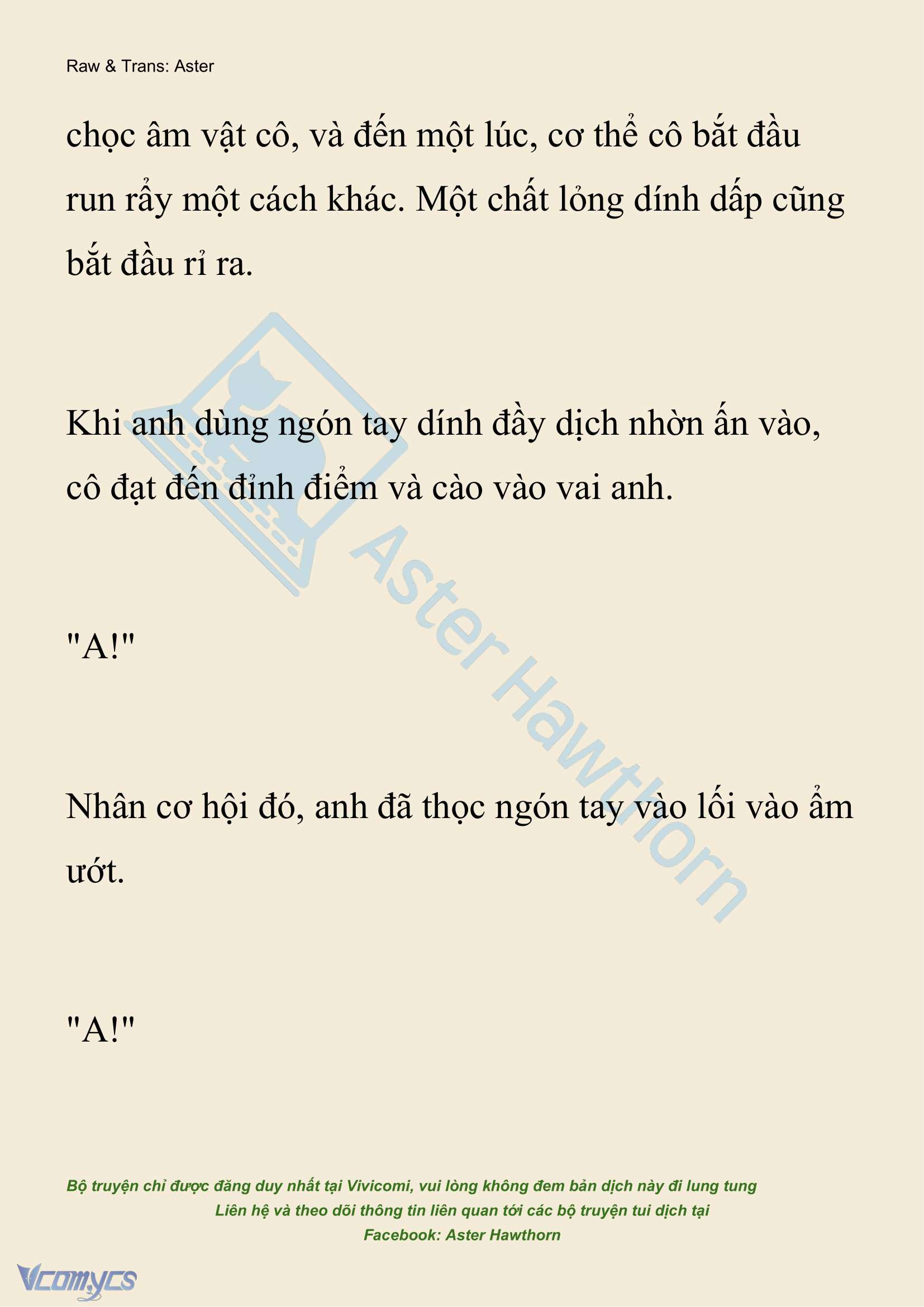 Raw & Trans: Aster

chọc âm vật cô, và đến một lúc, cơ thể cô bắt đầu run rẩy một cách khác. Một chất lỏng dính dấp cũng bắt đầu rỉ ra.

Khi anh dùng ngón tay dính đầy dịch nhờn ấn vào, cô đạt đến đỉnh điểm và cào vào vai anh.

"A!"

Nhân cơ hội đó, anh đã thọc ngón tay vào lối vào ẩm ướt.

"A!"

Aster Hawthorn

Bộ truyện chỉ được đăng duy nhất tại Vivicomi, vui lòng không đem bản dịch này đi lung tung
Liên hệ và theo dõi thông tin liên quan tới các bộ truyện tui dịch tại
Facebook: Aster Hawthorn

Vcomycs